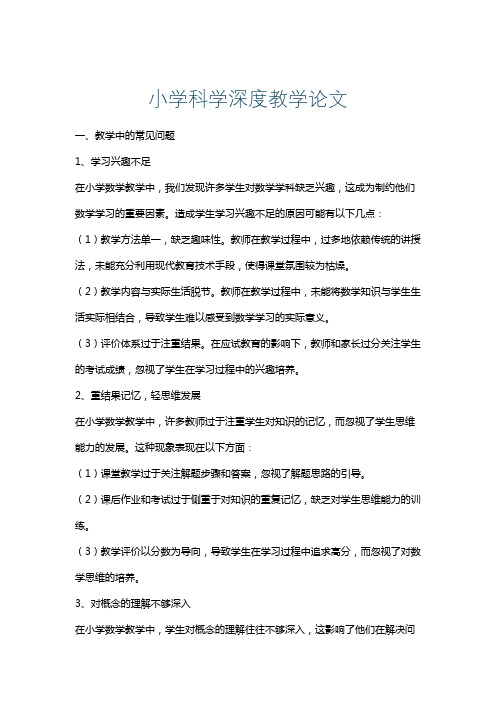 小学科学深度教学论文

一、教学中的常见问题

1、学习兴趣不足

在小学数学教学中，我们发现许多学生对数学学科缺乏兴趣，这成为制约他们数学学习的重要因素。造成学生学习兴趣不足的原因可能有以下几点：

（1）教学方法单一，缺乏趣味性。教师在教学过程中，过多地依赖传统的讲授法，未能充分利用现代教育技术手段，使得课堂氛围较为枯燥。

（2）教学内容与实际生活脱节。教师在教学过程中，未能将数学知识与学生生活实际相结合，导致学生难以感受到数学学习的实际意义。

（3）评价体系过于注重结果。在应试教育的影响下，教师和家长过分关注学生的考试成绩，忽视了学生在学习过程中的兴趣培养。

2、重结果记忆，轻思维发展

在小学数学教学中，许多教师过于注重学生对知识的记忆，而忽视了学生思维能力的发展。这种现象表现在以下方面：

（1）课堂教学过于关注解题步骤和答案，忽视了解题思路的引导。

（2）课后作业和考试过于侧重于对知识的重复记忆，缺乏对学生思维能力的训练。

（3）教学评价以分数为导向，导致学生在学习过程中追求高分，而忽视了对数学思维的培养。

3、对概念的理解不够深入

在小学数学教学中，学生对概念的理解往往不够深入，这影响了他们在解决问